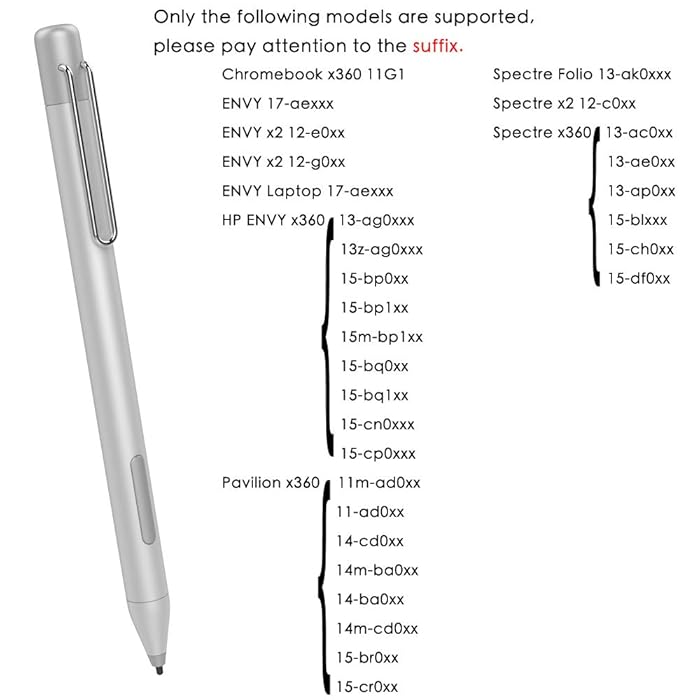 Only the following models are supported, please pay attention to the suffix.

Chromebook x360 11G1
ENVY 17-aexxx
ENVY x2 12-e0xx
ENVY x2 12-g0xx
ENVY Laptop 17-aexxx
HP ENVY x360 13-ag0xxx
13z-ag0xxx
15-bp0xx
15-bp1xx
15m-bp1xx
15-bq0xx
15-bq1xx
15-cn0xxx
15-cp0xxx
Pavilion x360 11m-ad0xx
11-ad0xx
14-cd0xx
14m-ba0xx
14-ba0xx
14m-cd0xx
15-br0xx
15-cr0xx

Spectre Folio 13-ak0xxx
Spectre x2 12-c0xx
Spectre x360 13-ac0xx
13-ae0xx
13-ap0xx
15-blxxx
15-ch0xx
15-df0xx